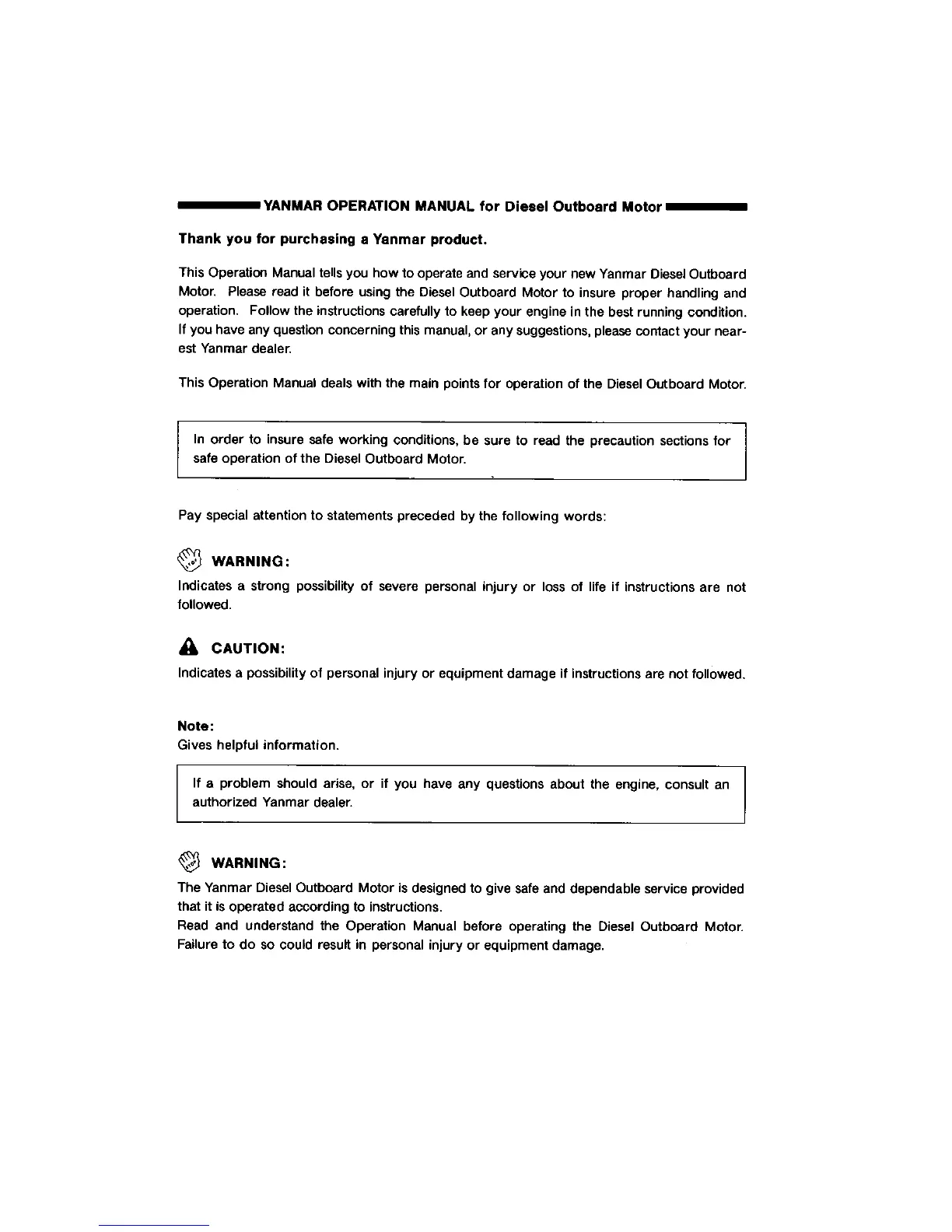 YANMAR OPERATION MANUAL for Diesel Outboard Motor

Thank you for purchasing a Yanmar product.

This Operation Manual tells you how to operate and service your new Yanmar Diesel Outboard Motor. Please read it before using the Diesel Outboard Motor to insure proper handling and operation. Follow the instructions carefully to keep your engine in the best running condition. If you have any question concerning this manual, or any suggestions, please contact your nearest Yanmar dealer.

This Operation Manual deals with the main points for operation of the Diesel Outboard Motor.

In order to insure safe working conditions, be sure to read the precaution sections for safe operation of the Diesel Outboard Motor.

Pay special attention to statements preceded by the following words:

WARNING:
Indicates a strong possibility of severe personal injury or loss of life if instructions are not followed.

CAUTION:
Indicates a possibility of personal injury or equipment damage if instructions are not followed.

Note:
Gives helpful information.

If a problem should arise, or if you have any questions about the engine, consult an authorized Yanmar dealer.

WARNING:
The Yanmar Diesel Outboard Motor is designed to give safe and dependable service provided that it is operated according to instructions.
Read and understand the Operation Manual before operating the Diesel Outboard Motor. Failure to do so could result in personal injury or equipment damage.